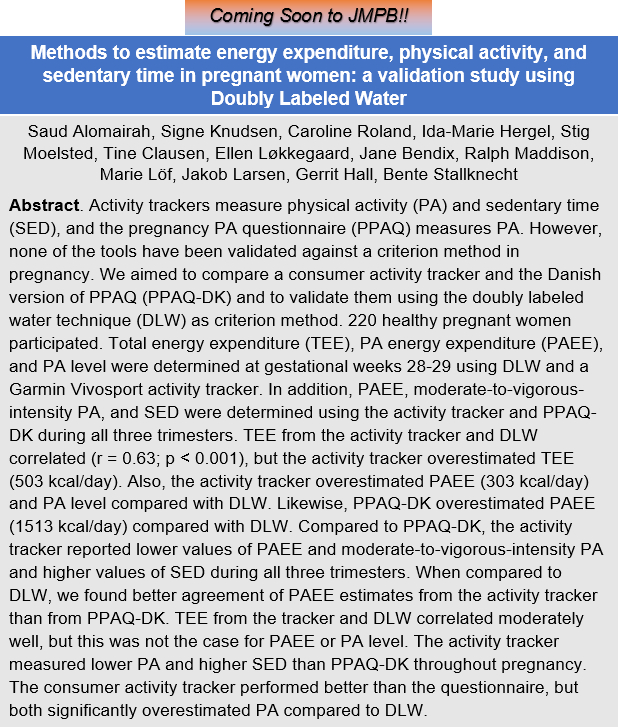 Coming Soon to JMPB!!

Methods to estimate energy expenditure, physical activity, and sedentary time in pregnant women: a validation study using Doubly Labeled Water

Saud Alomairah, Signe Knudsen, Caroline Roland, Ida-Marie Hergel, Stig Moelsted, Tine Clausen, Ellen Løkkegaard, Jane Bendix, Ralph Maddison, Marie Löf, Jakob Larsen, Gerrit Hall, Bente Stallknecht

Abstract. Activity trackers measure physical activity (PA) and sedentary time (SED), and the pregnancy PA questionnaire (PPAQ) measures PA. However, none of the tools have been validated against a criterion method in pregnancy. We aimed to compare a consumer activity tracker and the Danish version of PPAQ (PPAQ-DK) and to validate them using the doubly labeled water technique (DLW) as criterion method. 220 healthy pregnant women participated. Total energy expenditure (TEE), PA energy expenditure (PAEE), and PA level were determined at gestational weeks 28-29 using DLW and a Garmin Vivosport activity tracker. In addition, PAEE, moderate-to-vigorous-intensity PA, and SED were determined using the activity tracker and PPAQ-DK during all three trimesters. TEE from the activity tracker and DLW correlated (r = 0.63; p < 0.001), but the activity tracker overestimated TEE (503 kcal/day). Also, the activity tracker overestimated PAEE (303 kcal/day) and PA level compared with DLW. Likewise, PPAQ-DK overestimated PAEE (1513 kcal/day) compared with DLW. Compared to PPAQ-DK, the activity tracker reported lower values of PAEE and moderate-to-vigorous-intensity PA and higher values of SED during all three trimesters. When compared to DLW, we found better agreement of PAEE estimates from the activity tracker than from PPAQ-DK. TEE from the tracker and DLW correlated moderately well, but this was not the case for PAEE or PA level. The activity tracker measured lower PA and higher SED than PPAQ-DK throughout pregnancy. The consumer activity tracker performed better than the questionnaire, but both significantly overestimated PA compared to DLW.